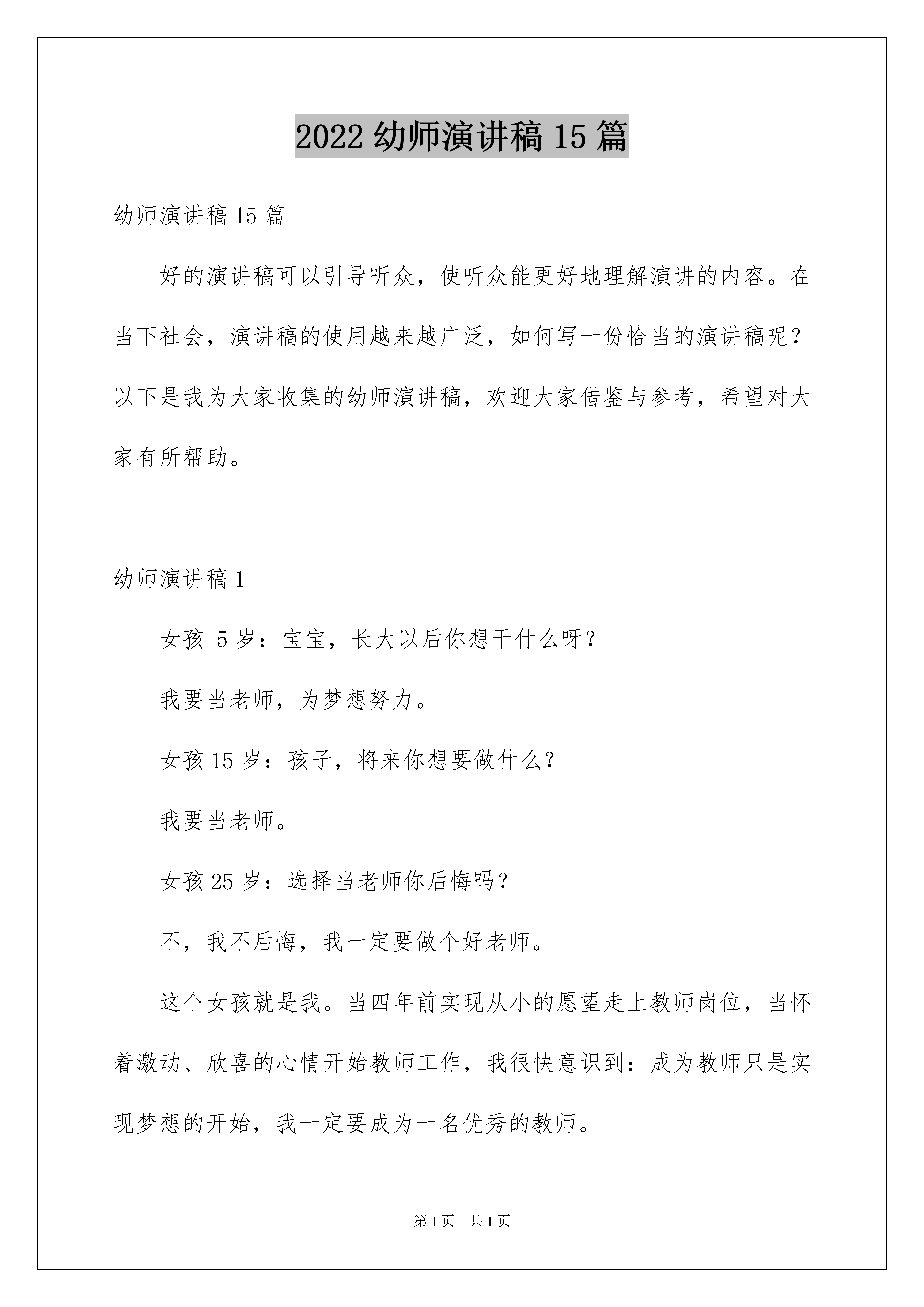 2022 幼师演讲稿 15 篇

幼师演讲稿 15 篇

好的演讲稿可以引导听众，使听众能更好地理解演讲的内容。在当下社会，演讲稿的使用越来越广泛，如何写一份恰当的演讲稿呢？以下是我为大家收集的幼师演讲稿，欢迎大家借鉴与参考，希望对大家有所帮助。

幼师演讲稿 1

女孩 5 岁：宝宝，长大以后你想干什么呀？

我要当老师，为梦想努力。

女孩 15 岁：孩子，将来你想要做什么？

我要当老师。

女孩 25 岁：选择当老师你后悔吗？

不，我不后悔，我一定要做个好老师。

这个女孩就是我。当四年前实现从小的愿望走上教师岗位，当怀着激动、欣喜的心情开始教师工作，我很快意识到：成为教师只是实现梦想的开始，我一定要成为一名优秀的教师。

第 1 页 共 1 页